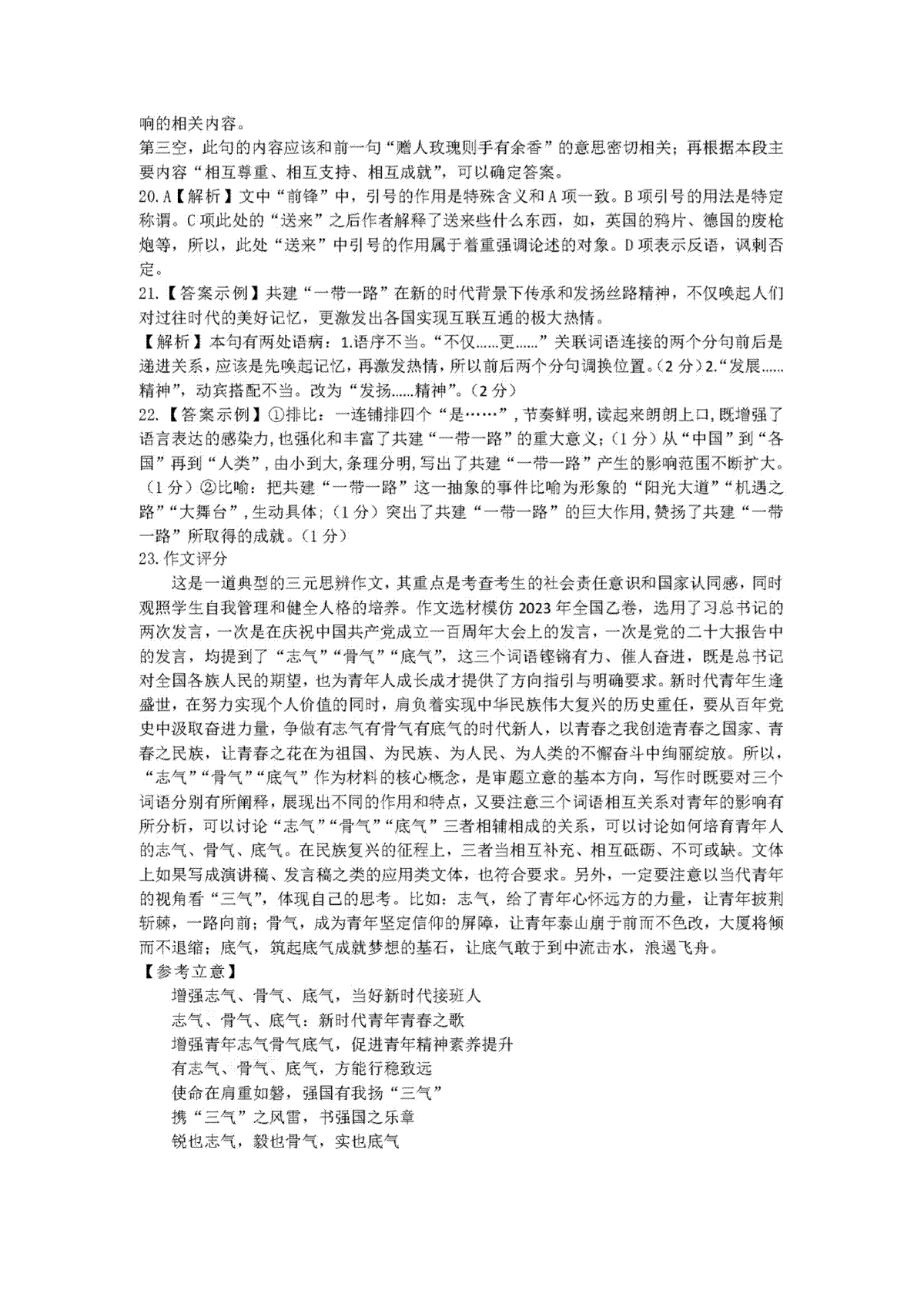 响的相关内容。
第三空，此句的内容应该和前一句“赠人玫瑰则手有余香”的意思密切相关；再根据本段主要内容“相互尊重、相互支持、相互成就”，可以确定答案。
20.A【解析】文中“前锋”中，引号的作用是特殊含义和A项一致。B项引号的用法是特定称谓。C项此处的“送来”之后作者解释了送来些什么东西，如，英国的鸦片、德国的废枪炮等，所以，此处“送来”中引号的作用属于着重强调论述的对象。D项表示反语，讽刺否定。
21.【答案示例】共建“一带一路”在新的时代背景下传承和发扬丝路精神，不仅唤起人们对过往时代的美好记忆，更激发出各国实现互联互通的极大热情。
【解析】本句有两处语病：1.语序不当。“不仅……更……”关联词语连接的两个分句前后是递进关系，应该是先唤起记忆，再激发热情，所以前后两个分句调换位置。(2分)2.“发展……精神”，动宾搭配不当。改为“发扬……精神”。(2分)
22.【答案示例】①排比：一连铺排四个“是……”，节奏鲜明，读起来朗朗上口，既增强了语言表达的感染力，也强化和丰富了共建“一带一路”的重大意义；(1分)从“中国”到“各国”再到“人类”，由小到大，条理分明，写出了共建“一带一路”产生的影响范围不断扩大。(1分)②比喻：把共建“一带一路”这一抽象的事件比喻为形象的“阳光大道”“机遇之路”“大舞台”，生动具体；(1分)突出了共建“一带一路”的巨大作用，赞扬了共建“一带一路”所取得的成就。(1分)
23.作文评分
这是一道典型的三元思辨作文，其重点是考查考生的社会责任意识和国家认同感，同时观照学生自我管理和健全人格的培养。作文选材模仿2023年全国乙卷，选用了习总书记的两次发言，一次是在庆祝中国共产党成立一百周年大会上的发言，一次是党的二十大报告中的发言，均提到了“志气”“骨气”“底气”，这三个词语铿锵有力、催人奋进，既是总书记对全国各族人民的期望，也为青年人成长成才提供了方向指引与明确要求。新时代青年生逢盛世，在努力实现个人价值的同时，肩负着实现中华民族伟大复兴的历史重任，要从百年党史中汲取奋进力量，争做有志气有骨气有底气的时代新人，以青春之我创造青春之国家、青春之民族，让青春之花在为祖国、为民族、为人民、为人类的不懈奋斗中绚丽绽放。所以，“志气”“骨气”“底气”作为材料的核心概念，是审题立意的基本方向，写作时既要对三个词语分别有所阐释，展现出不同的作用和特点，又要注意三个词语相互关系对青年的影响有所分析，可以讨论“志气”“骨气”“底气”三者相辅相成的关系，可以讨论如何培育青年人的志气、骨气、底气。在民族复兴的征程上，三者当相互补充、相互砥砺、不可或缺。文体上如果写成演讲稿、发言稿之类的应用类文体，也符合要求。另外，一定要注意以当代青年的视角看“三气”，体现自己的思考。比如：志气，给了青年心怀远方的力量，让青年披荆斩棘，一路向前；骨气，成为青年坚定信仰的屏障，让青年泰山崩于前而不色改，大厦将倾而不退缩；底气，筑起底气成就梦想的基石，让底气敢于到中流击水，浪遏飞舟。
【参考立意】
增强志气、骨气、底气，当好新时代接班人
志气、骨气、底气：新时代青年青春之歌
增强青年志气骨气底气，促进青年精神素养提升
有志气、骨气、底气，方能行稳致远
使命在肩重如磐，强国有我扬“三气”
携“三气”之风雷，书强国之乐章
锐也志气，毅也骨气，实也底气